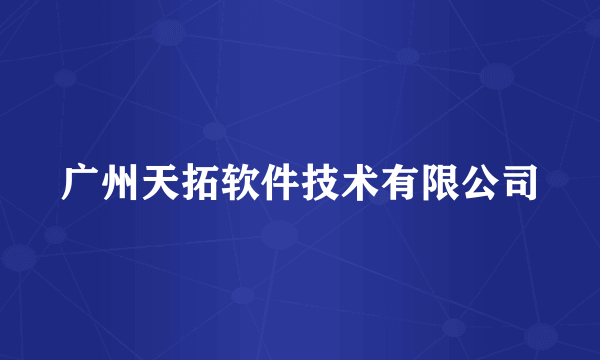 广州天拓软件技术有限公司